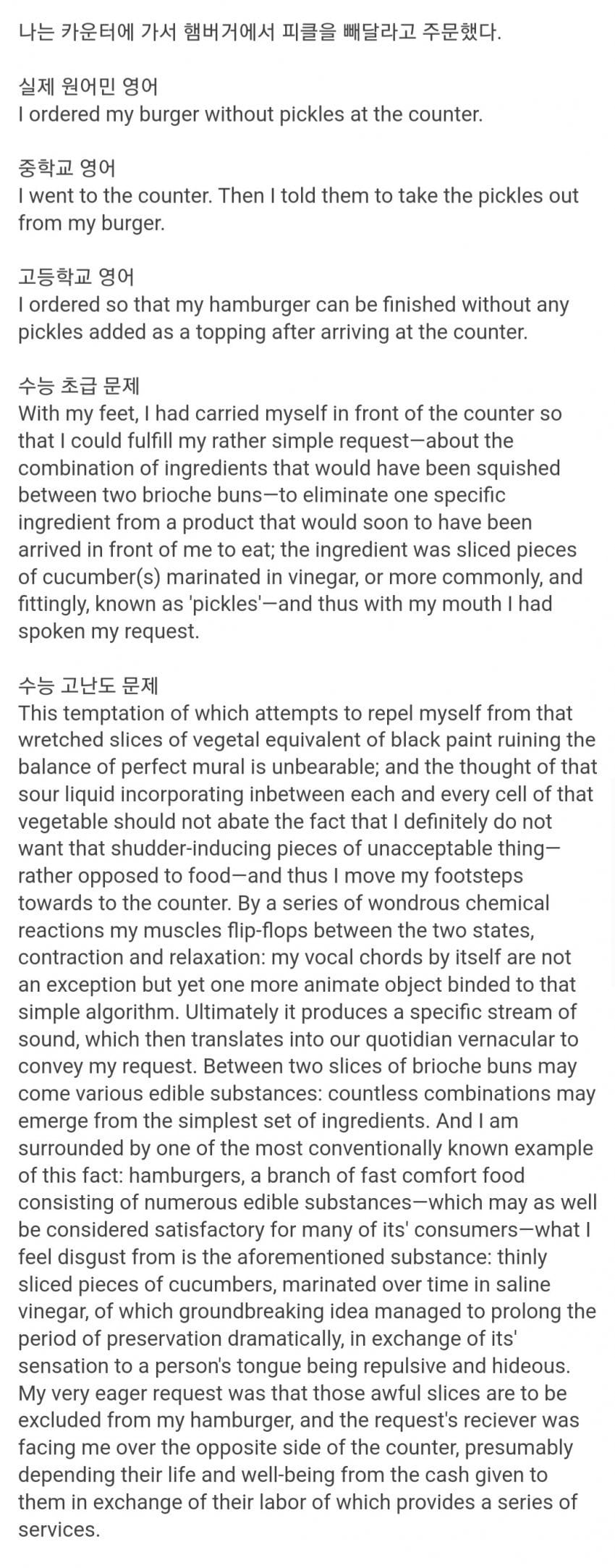 나는 카운터에 가서 햄버거에서 피클을 빼달라고 주문했다.

실제 원어민 영어
I ordered my burger without pickles at the counter.

중학교 영어
I went to the counter. Then I told them to take the pickles out from my burger.

고등학교 영어
I ordered so that my hamburger can be finished without any pickles added as a topping after arriving at the counter.

수능 초급 문제
With my feet, I had carried myself in front of the counter so that I could fulfill my rather simple request—about the combination of ingredients that would have been squished between two brioche buns—to eliminate one specific ingredient from a product that would soon to have been arrived in front of me to eat; the ingredient was sliced pieces of cucumber(s) marinated in vinegar, or more commonly, and fittingly, known as 'pickles'—and thus with my mouth I had spoken my request.

수능 고난도 문제
This temptation of which attempts to repel myself from that wretched slices of vegetal equivalent of black paint ruining the balance of perfect mural is unbearable; and the thought of that sour liquid incorporating inbetween each and every cell of that vegetable should not abate the fact that I definitely do not want that shudder-inducing pieces of unacceptable thing—rather opposed to food—and thus I move my footsteps towards to the counter. By a series of wondrous chemical reactions my muscles flip-flops between the two states, contraction and relaxation: my vocal chords by itself are not an exception but yet one more animate object binded to that simple algorithm. Ultimately it produces a specific stream of sound, which then translates into our quotidian vernacular to convey my request. Between two slices of brioche buns may come various edible substances: countless combinations may emerge from the simplest set of ingredients. And I am surrounded by one of the most conventionally known example of this fact: hamburgers, a branch of fast comfort food consisting of numerous edible substances—which may as well be considered satisfactory for many of its' consumers—what I feel disgust from is the aforementioned substance: thinly sliced pieces of cucumbers, marinated over time in saline vinegar, of which groundbreaking idea managed to prolong the period of preservation dramatically, in exchange of its' sensation to a person's tongue being repulsive and hideous. My very eager request was that those awful slices are to be excluded from my hamburger, and the request's reciever was facing me over the opposite side of the counter, presumably depending their life and well-being from the cash given to them in exchange of their labor of which provides a series of services.